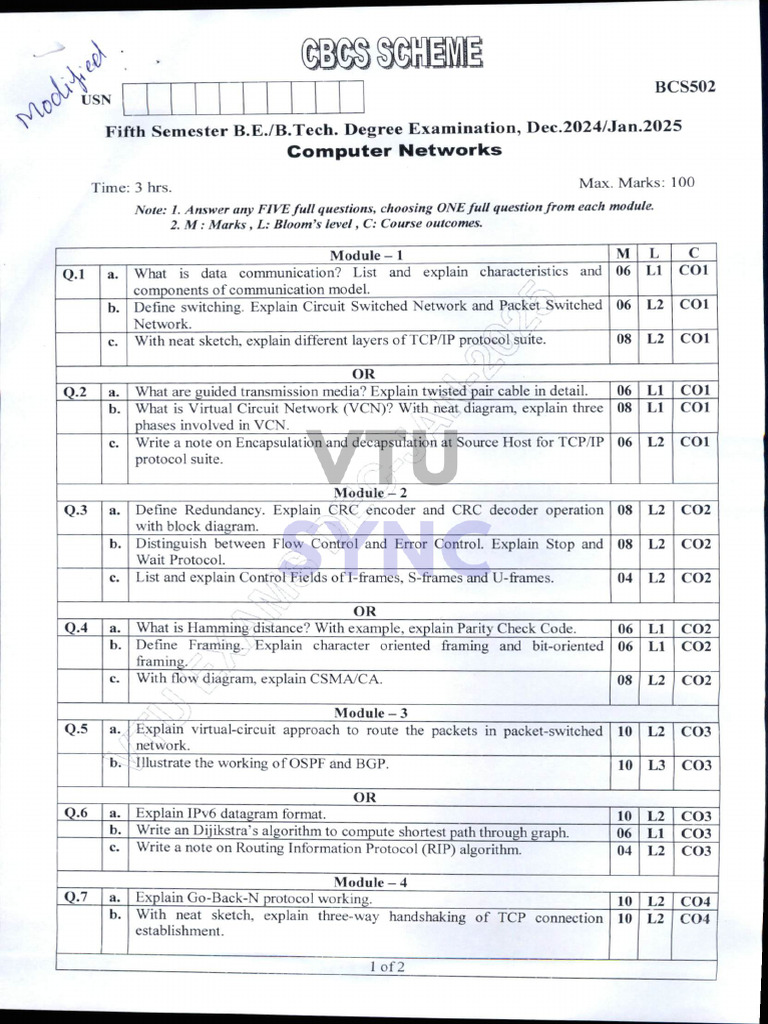 Modified

CBCS SCHEME

USN

BCS502

Fifth Semester B.E./B.Tech. Degree Examination, Dec.2024/Jan.2025
Computer Networks

Time: 3 hrs.

Max. Marks: 100

Note: 1. Answer any FIVE full questions, choosing ONE full question from each module.
2. M : Marks , L: Bloom's level , C: Course outcomes.

| | | Module – 1 | M | L | C |
|---|---|---|---|---|---|
| Q.1 | a. | What is data communication? List and explain characteristics and components of communication model. | 06 | L1 | CO1 |
| | b. | Define switching. Explain Circuit Switched Network and Packet Switched Network. | 06 | L2 | CO1 |
| | c. | With neat sketch, explain different layers of TCP/IP protocol suite. | 08 | L2 | CO1 |
| | | OR | | | |
| Q.2 | a. | What are guided transmission media? Explain twisted pair cable in detail. | 06 | L1 | CO1 |
| | b. | What is Virtual Circuit Network (VCN)? With neat diagram, explain three phases involved in VCN. | 08 | L1 | CO1 |
| | c. | Write a note on Encapsulation and decapsulation at Source Host for TCP/IP protocol suite. | 06 | L2 | CO1 |
| | | Module – 2 | | | |
| Q.3 | a. | Define Redundancy. Explain CRC encoder and CRC decoder operation with block diagram. | 08 | L2 | CO2 |
| | b. | Distinguish between Flow Control and Error Control. Explain Stop and Wait Protocol. | 08 | L2 | CO2 |
| | c. | List and explain Control Fields of I-frames, S-frames and U-frames. | 04 | L2 | CO2 |
| | | OR | | | |
| Q.4 | a. | What is Hamming distance? With example, explain Parity Check Code. | 06 | L1 | CO2 |
| | b. | Define Framing. Explain character oriented framing and bit-oriented framing. | 06 | L1 | CO2 |
| | c. | With flow diagram, explain CSMA/CA. | 08 | L2 | CO2 |
| | | Module – 3 | | | |
| Q.5 | a. | Explain virtual-circuit approach to route the packets in packet-switched network. | 10 | L2 | CO3 |
| | b. | Illustrate the working of OSPF and BGP. | 10 | L3 | CO3 |
| | | OR | | | |
| Q.6 | a. | Explain IPv6 datagram format. | 10 | L2 | CO3 |
| | b. | Write an Dijikstra's algorithm to compute shortest path through graph. | 06 | L1 | CO3 |
| | c. | Write a note on Routing Information Protocol (RIP) algorithm. | 04 | L2 | CO3 |
| | | Module – 4 | | | |
| Q.7 | a. | Explain Go-Back-N protocol working. | 10 | L2 | CO4 |
| | b. | With neat sketch, explain three-way handshaking of TCP connection establishment. | 10 | L2 | CO4 |

1 of 2

VTU SYNC